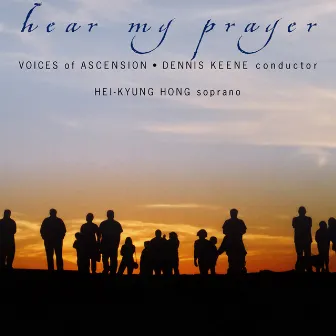 hear my prayer

VOICES of ASCENSION • DENNIS KEENE conductor

HEI-KYUNG HONG soprano